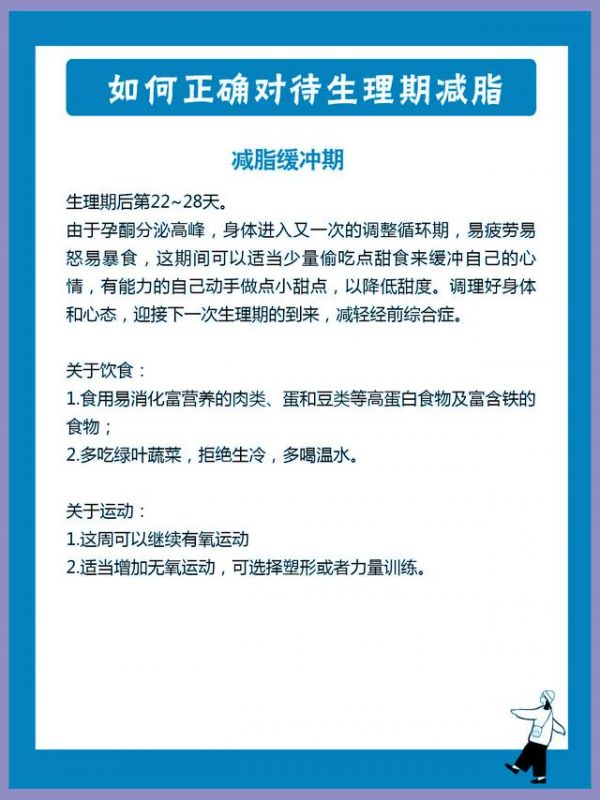 如何正确对待生理期减脂

减脂缓冲期

生理期后第22~28天。
由于孕酮分泌高峰，身体进入又一次的调整循环期，易疲劳易怒易暴食，这期间可以适当少量偷吃点甜食来缓冲自己的心情，有能力的自己动手做点小甜点，以降低甜度。调理好身体和心态，迎接下一次生理期的到来，减轻经前综合症。

关于饮食：
1.食用易消化富营养的肉类、蛋和豆类等高蛋白食物及富含铁的食物；
2.多吃绿叶蔬菜，拒绝生冷，多喝温水。

关于运动：
1.这周可以继续有氧运动
2.适当增加无氧运动，可选择塑形或者力量训练。